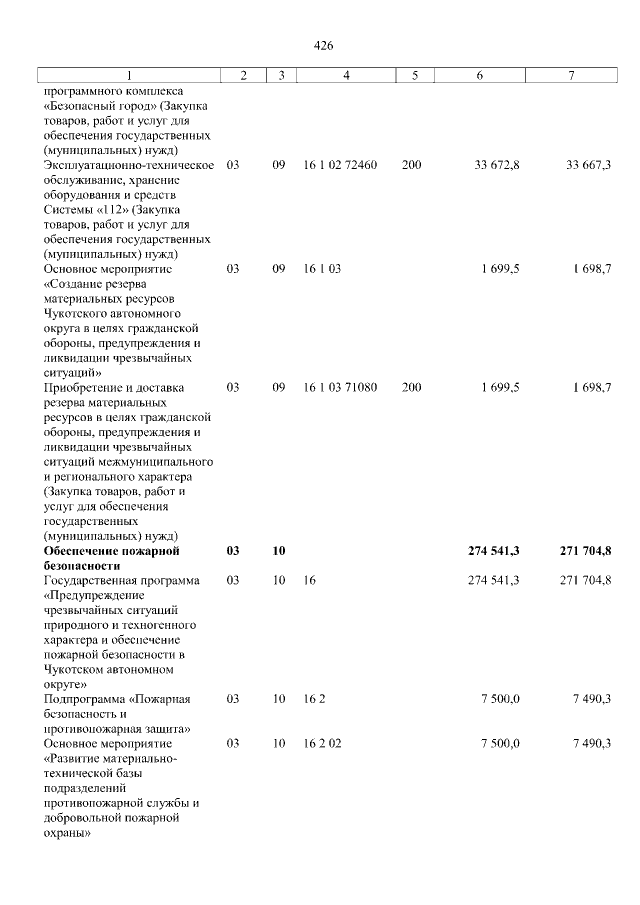 426

| 1 | 2 | 3 | 4 | 5 | 6 | 7 |
|---|---|---|---|---|---|---|
| программного комплекса «Безопасный город» (Закупка товаров, работ и услуг для обеспечения государственных (муниципальных) нужд) | | | | | | |
| Эксплуатационно-техническое обслуживание, хранение оборудования и средств Системы «112» (Закупка товаров, работ и услуг для обеспечения государственных (муниципальных) нужд) | 03 | 09 | 16 1 02 72460 | 200 | 33 672,8 | 33 667,3 |
| Основное мероприятие «Создание резерва материальных ресурсов Чукотского автономного округа в целях гражданской обороны, предупреждения и ликвидации чрезвычайных ситуаций» | 03 | 09 | 16 1 03 | | 1 699,5 | 1 698,7 |
| Приобретение и доставка резерва материальных ресурсов в целях гражданской обороны, предупреждения и ликвидации чрезвычайных ситуаций межмуниципального и регионального характера (Закупка товаров, работ и услуг для обеспечения государственных (муниципальных) нужд) | 03 | 09 | 16 1 03 71080 | 200 | 1 699,5 | 1 698,7 |
| Обеспечение пожарной безопасности | 03 | 10 | | | 274 541,3 | 271 704,8 |
| Государственная программа «Предупреждение чрезвычайных ситуаций природного и техногенного характера и обеспечение пожарной безопасности в Чукотском автономном округе» | 03 | 10 | 16 | | 274 541,3 | 271 704,8 |
| Подпрограмма «Пожарная безопасность и противопожарная защита» | 03 | 10 | 16 2 | | 7 500,0 | 7 490,3 |
| Основное мероприятие «Развитие материально-технической базы подразделений противопожарной службы и добровольной пожарной охраны» | 03 | 10 | 16 2 02 | | 7 500,0 | 7 490,3 |